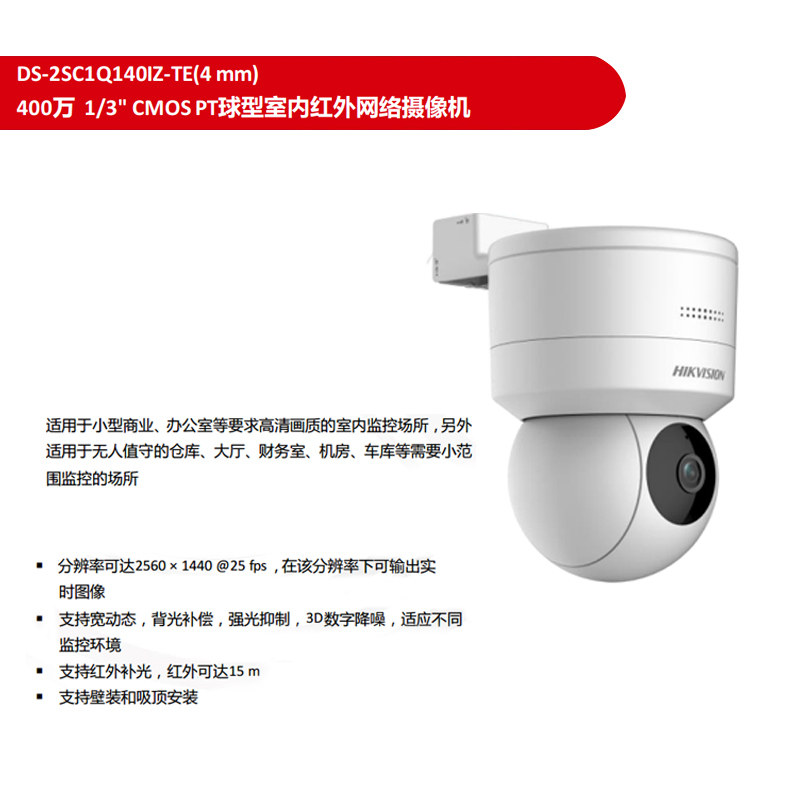 DS-2SC1Q140IZ-TE(4 mm)
400万 1/3" CMOS PT球型室内红外网络摄像机

HIKVISION

适用于小型商业、办公室等要求高清画质的室内监控场所，另外适用于无人值守的仓库、大厅、财务室、机房、车库等需要小范围监控的场所

• 分辨率可达2560 × 1440 @25 fps，在该分辨率下可输出实时图像
• 支持宽动态，背光补偿，强光抑制，3D数字降噪，适应不同监控环境
• 支持红外补光，红外可达15 m
• 支持壁装和吸顶安装